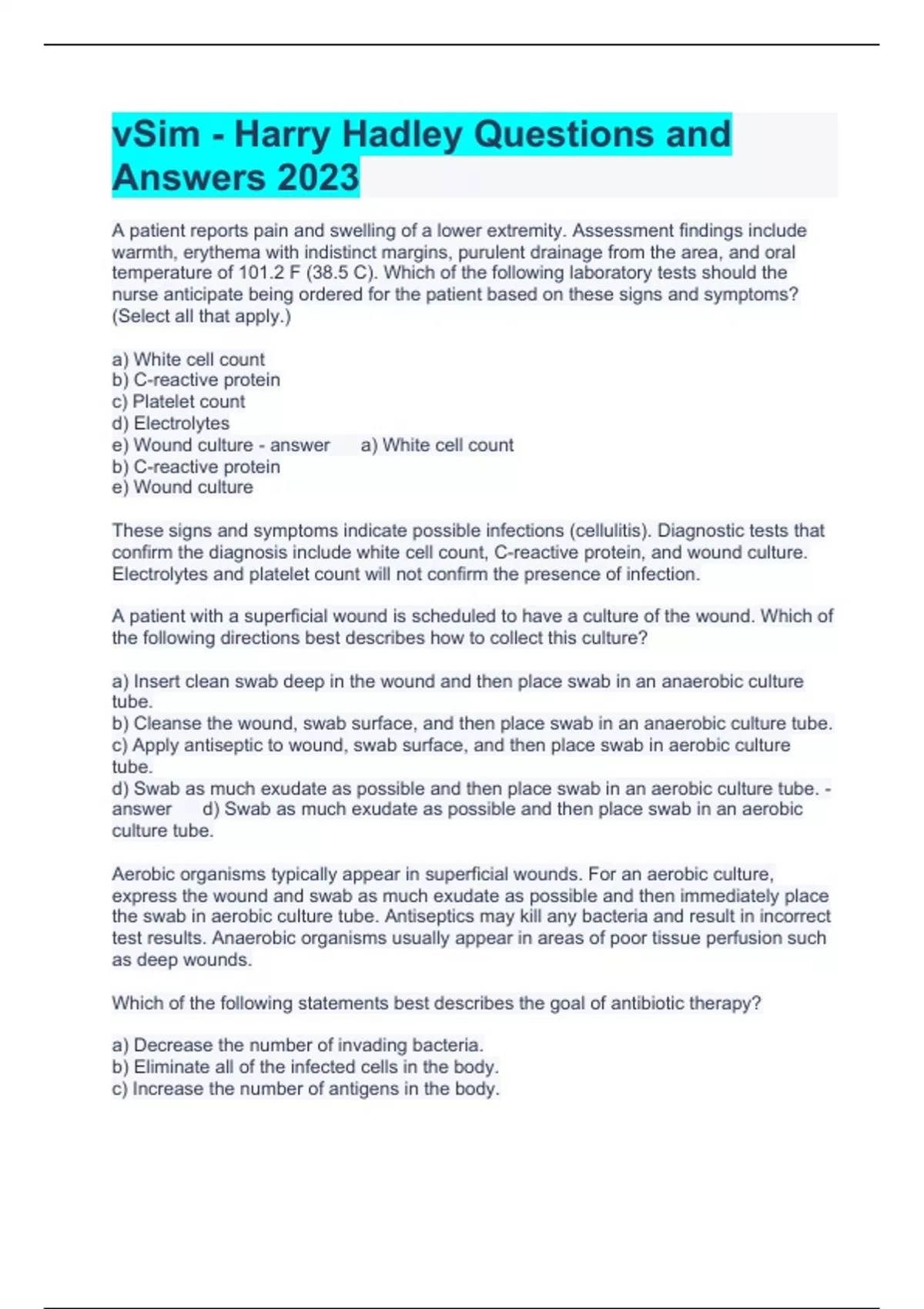 vSim - Harry Hadley Questions and Answers 2023

A patient reports pain and swelling of a lower extremity. Assessment findings include warmth, erythema with indistinct margins, purulent drainage from the area, and oral temperature of 101.2 F (38.5 C). Which of the following laboratory tests should the nurse anticipate being ordered for the patient based on these signs and symptoms? (Select all that apply.)

a) White cell count
b) C-reactive protein
c) Platelet count
d) Electrolytes
e) Wound culture - answer a) White cell count
b) C-reactive protein
e) Wound culture

These signs and symptoms indicate possible infections (cellulitis). Diagnostic tests that confirm the diagnosis include white cell count, C-reactive protein, and wound culture. Electrolytes and platelet count will not confirm the presence of infection.

A patient with a superficial wound is scheduled to have a culture of the wound. Which of the following directions best describes how to collect this culture?

a) Insert clean swab deep in the wound and then place swab in an anaerobic culture tube.
b) Cleanse the wound, swab surface, and then place swab in an anaerobic culture tube.
c) Apply antiseptic to wound, swab surface, and then place swab in aerobic culture tube.
d) Swab as much exudate as possible and then place swab in an aerobic culture tube. - answer d) Swab as much exudate as possible and then place swab in an aerobic culture tube.

Aerobic organisms typically appear in superficial wounds. For an aerobic culture, express the wound and swab as much exudate as possible and then immediately place the swab in aerobic culture tube. Antiseptics may kill any bacteria and result in incorrect test results. Anaerobic organisms usually appear in areas of poor tissue perfusion such as deep wounds.

Which of the following statements best describes the goal of antibiotic therapy?

a) Decrease the number of invading bacteria.
b) Eliminate all of the infected cells in the body.
c) Increase the number of antigens in the body.